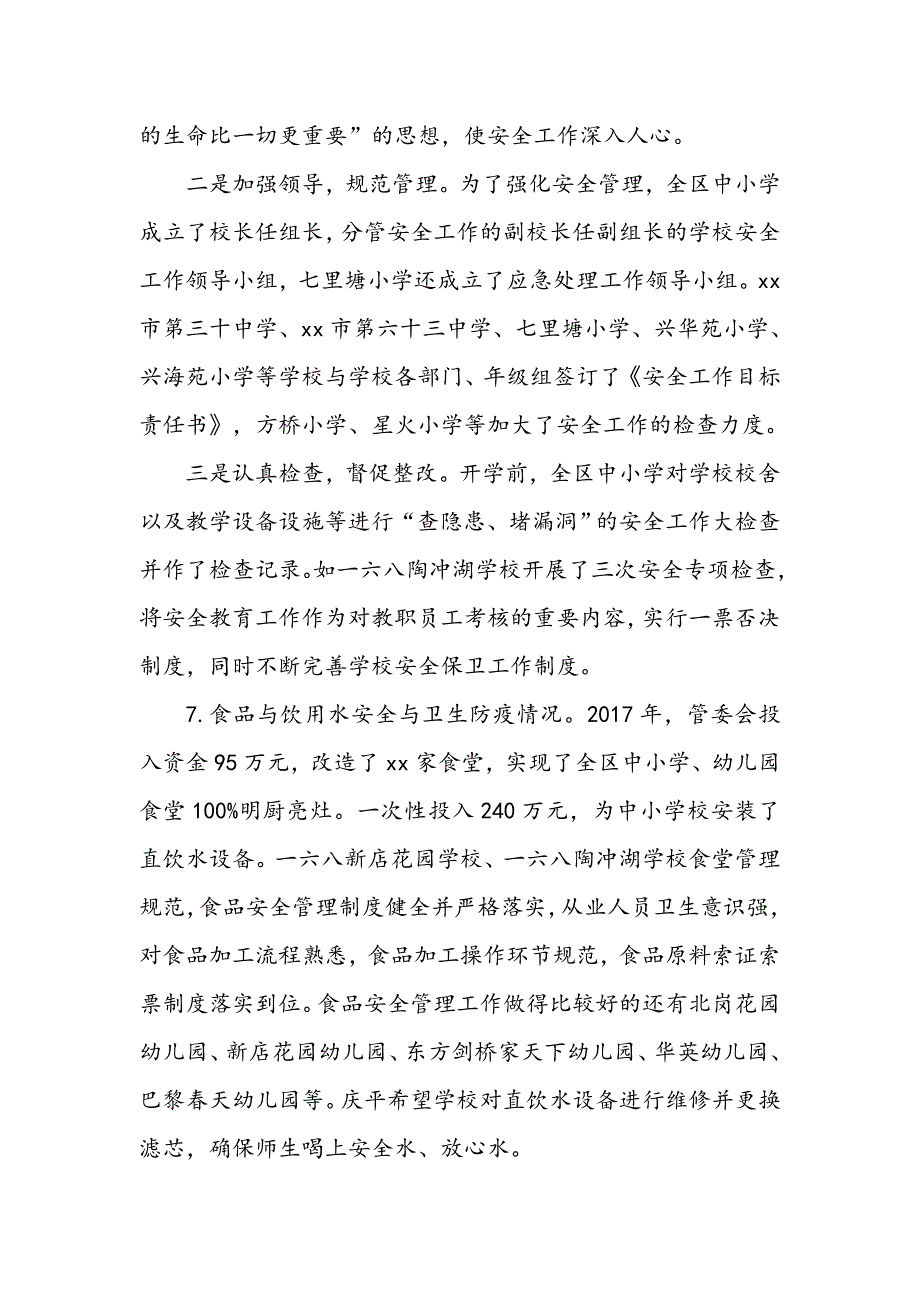 的生命比一切更重要”的思想，使安全工作深入人心。

二是加强领导，规范管理。为了强化安全管理，全区中小学成立了校长任组长，分管安全工作的副校长任副组长的学校安全工作领导小组，七里塘小学还成立了应急处理工作领导小组。xx市第三十中学、xx市第六十三中学、七里塘小学、兴华苑小学、兴海苑小学等学校与学校各部门、年级组签订了《安全工作目标责任书》，方桥小学、星火小学等加大了安全工作的检查力度。

三是认真检查，督促整改。开学前，全区中小学对学校校舍以及教学设备设施等进行“查隐患、堵漏洞”的安全工作大检查并作了检查记录。如一六八陶冲湖学校开展了三次安全专项检查，将安全教育工作作为对教职员工考核的重要内容，实行一票否决制度，同时不断完善学校安全保卫工作制度。

7.食品与饮用水安全与卫生防疫情况。2017年，管委会投入资金95万元，改造了xx家食堂，实现了全区中小学、幼儿园食堂100%明厨亮灶。一次性投入240万元，为中小学校安装了直饮水设备。一六八新店花园学校、一六八陶冲湖学校食堂管理规范，食品安全管理制度健全并严格落实，从业人员卫生意识强，对食品加工流程熟悉，食品加工操作环节规范，食品原料索证索票制度落实到位。食品安全管理工作做得比较好的还有北岗花园幼儿园、新店花园幼儿园、东方剑桥家天下幼儿园、华英幼儿园、巴黎春天幼儿园等。庆平希望学校对直饮水设备进行维修并更换滤芯，确保师生喝上安全水、放心水。